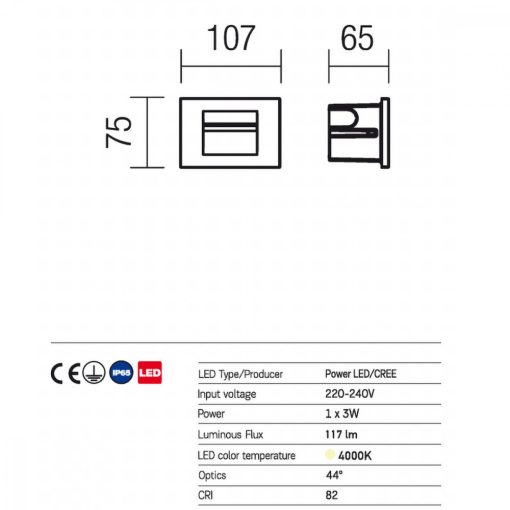 107

65

75

CE IP65 LED

| LED Type/Producer | Power LED/CREE |
|---|---|
| Input voltage | 220-240V |
| Power | 1 x 3W |
| Luminous Flux | 117 lm |
| LED color temperature | 4000K |
| Optics | 44° |
| CRI | 82 |